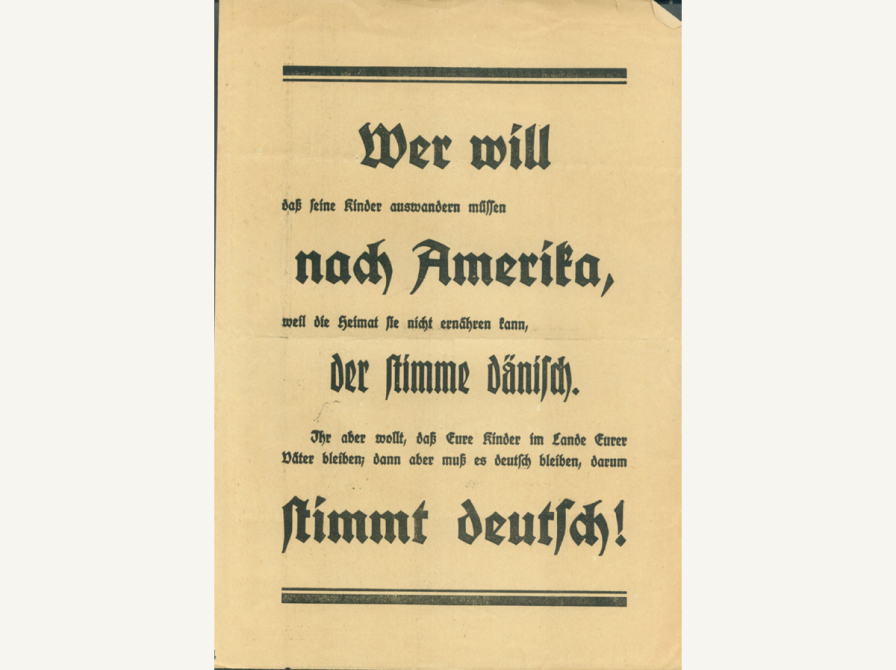 Wer will

daß seine Kinder auswandern müssen

nach Amerika,

weil die Heimat sie nicht ernähren kann,

der stimme dänisch.

Ihr aber wollt, daß Eure Kinder im Lande Eurer Väter bleiben; dann aber muß es deutsch bleiben, darum

stimmt deutsch!